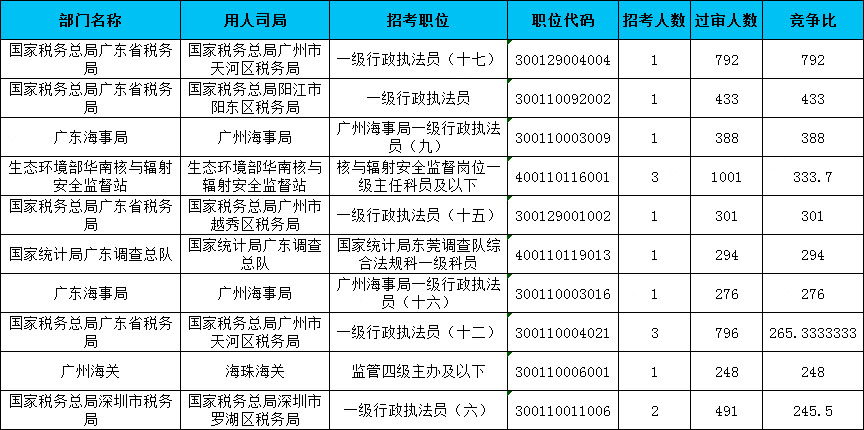 | 部门名称 | 用人司局 | 招考职位 | 职位代码 | 招考人数 | 过审人数 | 竞争比 |
|---|---|---|---|---|---|---|
| 国家税务总局广东省税务局 | 国家税务总局广州市天河区税务局 | 一级行政执法员（十七） | 300129004004 | 1 | 792 | 792 |
| 国家税务总局广东省税务局 | 国家税务总局阳江市阳东区税务局 | 一级行政执法员 | 300110092002 | 1 | 433 | 433 |
| 广东海事局 | 广州海事局 | 广州海事局一级行政执法员（九） | 300110003009 | 1 | 388 | 388 |
| 生态环境部华南核与辐射安全监督站 | 生态环境部华南核与辐射安全监督站 | 核与辐射安全监督岗位一级主任科员及以下 | 400110116001 | 3 | 1001 | 333.7 |
| 国家税务总局广东省税务局 | 国家税务总局广州市越秀区税务局 | 一级行政执法员（十五） | 300129001002 | 1 | 301 | 301 |
| 国家统计局广东调查总队 | 国家统计局广东调查总队 | 国家统计局东莞调查队综合法规科一级科员 | 400110119013 | 1 | 294 | 294 |
| 广东海事局 | 广州海事局 | 广州海事局一级行政执法员（十六） | 300110003016 | 1 | 276 | 276 |
| 国家税务总局广东省税务局 | 国家税务总局广州市天河区税务局 | 一级行政执法员（十二） | 300110004021 | 3 | 796 | 265.3333333 |
| 广州海关 | 海珠海关 | 监管四级主办及以下 | 300110006001 | 1 | 248 | 248 |
| 国家税务总局深圳市税务局 | 国家税务总局深圳市罗湖区税务局 | 一级行政执法员（六） | 300110011006 | 2 | 491 | 245.5 |